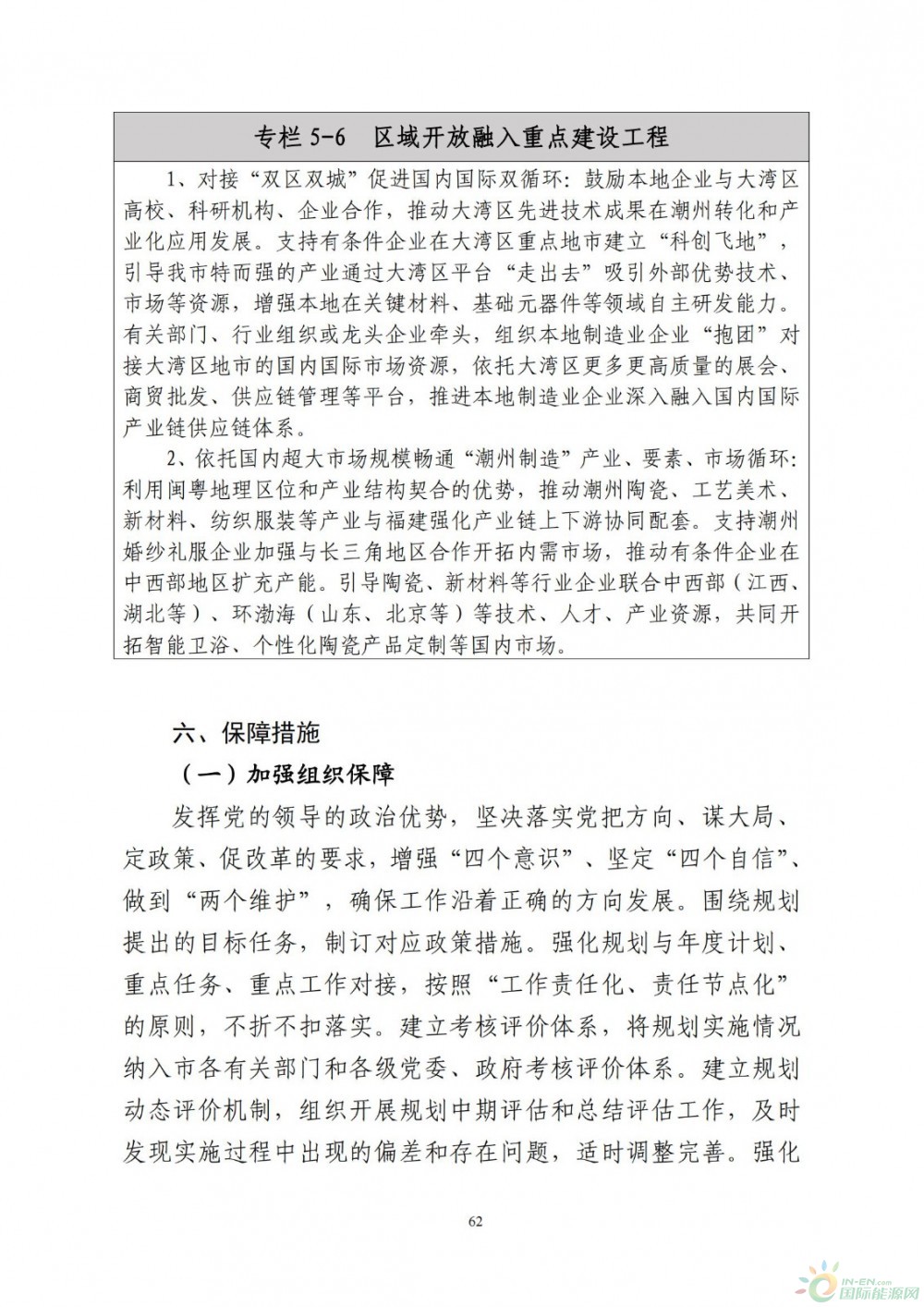 专栏 5-6　区域开放融入重点建设工程

1、对接“双区双城”促进国内国际双循环：鼓励本地企业与大湾区高校、科研机构、企业合作，推动大湾区先进技术成果在潮州转化和产业化应用发展。支持有条件企业在大湾区重点地市建立“科创飞地”，引导我市特而强的产业通过大湾区平台“走出去”吸引外部优势技术、市场等资源，增强本地在关键材料、基础元器件等领域自主研发能力。有关部门、行业组织或龙头企业牵头，组织本地制造业企业“抱团”对接大湾区地市的国内国际市场资源，依托大湾区更多更高质量的展会、商贸批发、供应链管理等平台，推进本地制造业企业深入融入国内国际产业链供应链体系。

2、依托国内超大市场规模畅通“潮州制造”产业、要素、市场循环：利用闽粤地理区位和产业结构契合的优势，推动潮州陶瓷、工艺美术、新材料、纺织服装等产业与福建强化产业链上下游协同配套。支持潮州婚纱礼服企业加强与长三角地区合作开拓内需市场，推动有条件企业在中西部地区扩充产能。引导陶瓷、新材料等行业企业联合中西部（江西、湖北等）、环渤海（山东、北京等）等技术、人才、产业资源，共同开拓智能卫浴、个性化陶瓷产品定制等国内市场。

六、保障措施

（一）加强组织保障

发挥党的领导的政治优势，坚决落实党把方向、谋大局、定政策、促改革的要求，增强“四个意识”、坚定“四个自信”、做到“两个维护”，确保工作沿着正确的方向发展。围绕规划提出的目标任务，制订对应政策措施。强化规划与年度计划、重点任务、重点工作对接，按照“工作责任化、责任节点化”的原则，不折不扣落实。建立考核评价体系，将规划实施情况纳入市各有关部门和各级党委、政府考核评价体系。建立规划动态评价机制，组织开展规划中期评估和总结评估工作，及时发现实施过程中出现的偏差和存在问题，适时调整完善。强化

62

IN-EN.com 国际能源网